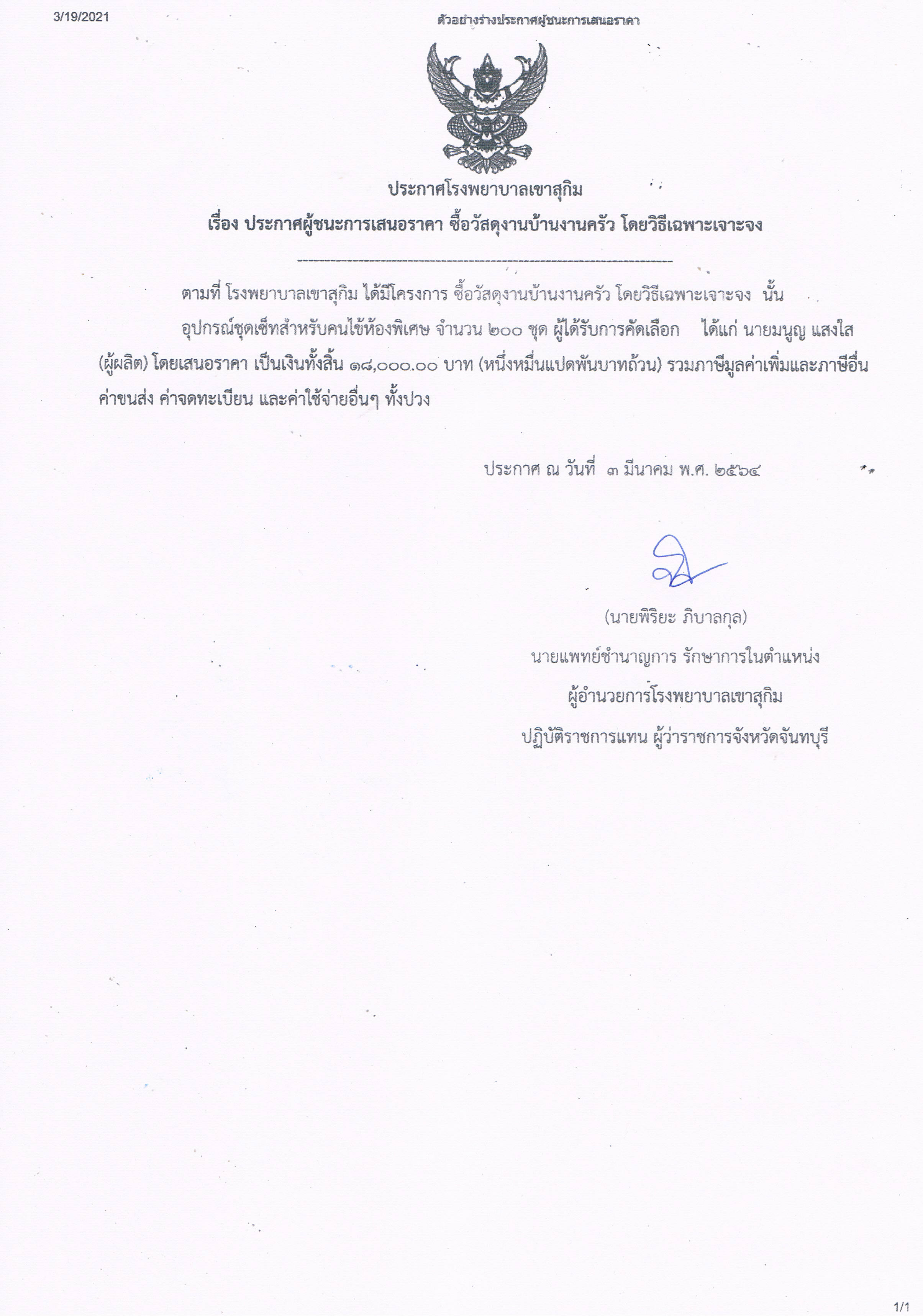 3/19/2021

ตัวอย่างร่างประกาศผู้ชนะการเสนอราคา

ประกาศโรงพยาบาลเขาสุกิม

เรื่อง ประกาศผู้ชนะการเสนอราคา ซื้อวัสดุงานบ้านงานครัว โดยวิธีเฉพาะเจาะจง

--------------------------------------------------------------------

ตามที่ โรงพยาบาลเขาสุกิม ได้มีโครงการ ซื้อวัสดุงานบ้านงานครัว โดยวิธีเฉพาะเจาะจง นั้น

อุปกรณ์ชุดเซ็ทสำหรับคนไข้ห้องพิเศษ จำนวน ๒๐๐ ชุด ผู้ได้รับการคัดเลือก ได้แก่ นายมนูญ แสงใส (ผู้ผลิต) โดยเสนอราคา เป็นเงินทั้งสิ้น ๑๘,๐๐๐.๐๐ บาท (หนึ่งหมื่นแปดพันบาทถ้วน) รวมภาษีมูลค่าเพิ่มและภาษีอื่น ค่าขนส่ง ค่าจดทะเบียน และค่าใช้จ่ายอื่นๆ ทั้งปวง

ประกาศ ณ วันที่ ๓ มีนาคม พ.ศ. ๒๕๖๔

(นายพิริยะ ภิบาลกุล)
นายแพทย์ชำนาญการ รักษาการในตำแหน่ง
ผู้อำนวยการโรงพยาบาลเขาสุกิม
ปฏิบัติราชการแทน ผู้ว่าราชการจังหวัดจันทบุรี

1/1